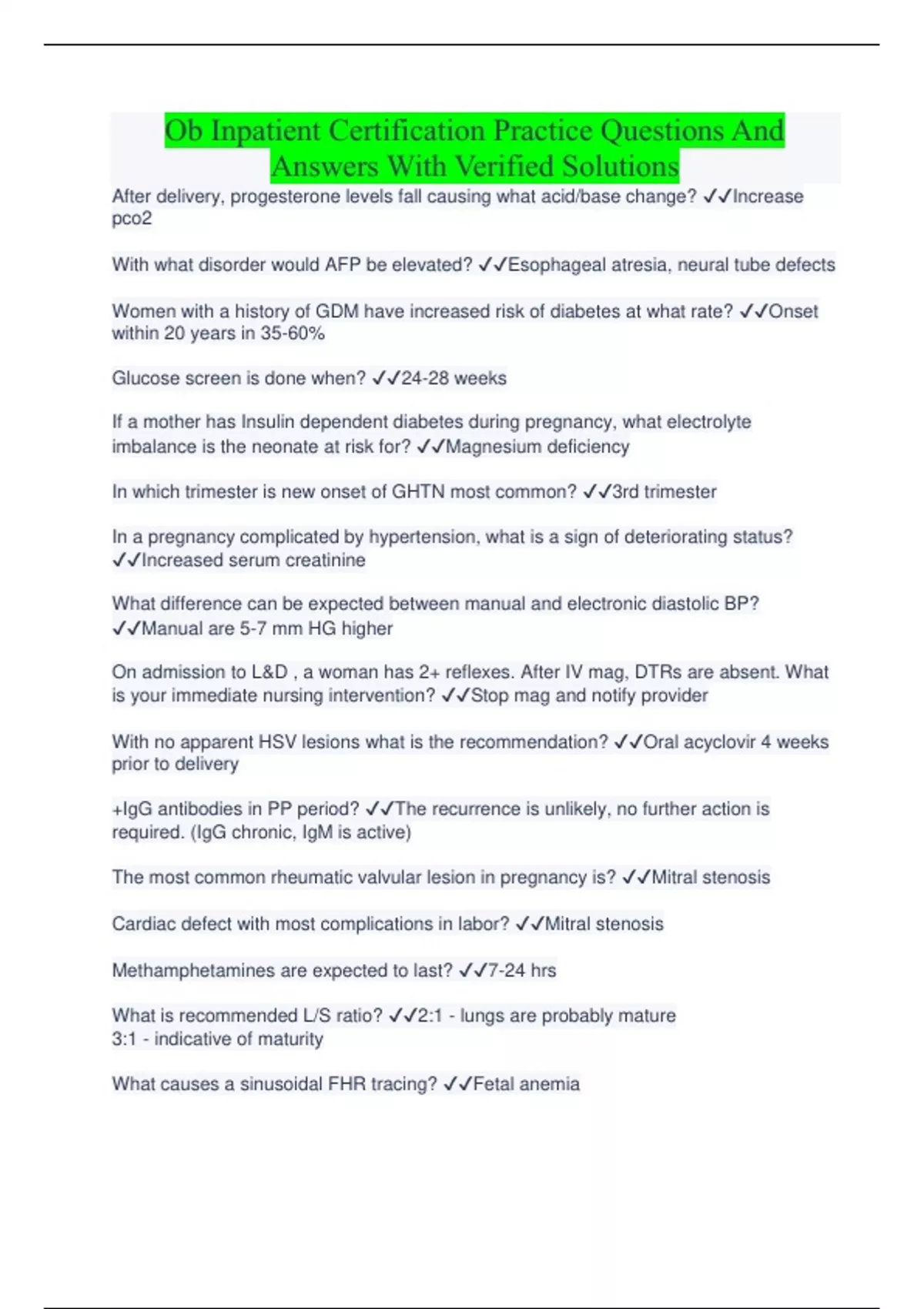 Ob Inpatient Certification Practice Questions And Answers With Verified Solutions

After delivery, progesterone levels fall causing what acid/base change? ✓✓Increase pco2

With what disorder would AFP be elevated? ✓✓Esophageal atresia, neural tube defects

Women with a history of GDM have increased risk of diabetes at what rate? ✓✓Onset within 20 years in 35-60%

Glucose screen is done when? ✓✓24-28 weeks

If a mother has Insulin dependent diabetes during pregnancy, what electrolyte imbalance is the neonate at risk for? ✓✓Magnesium deficiency

In which trimester is new onset of GHTN most common? ✓✓3rd trimester

In a pregnancy complicated by hypertension, what is a sign of deteriorating status? ✓✓Increased serum creatinine

What difference can be expected between manual and electronic diastolic BP? ✓✓Manual are 5-7 mm HG higher

On admission to L&D , a woman has 2+ reflexes. After IV mag, DTRs are absent. What is your immediate nursing intervention? ✓✓Stop mag and notify provider

With no apparent HSV lesions what is the recommendation? ✓✓Oral acyclovir 4 weeks prior to delivery

+IgG antibodies in PP period? ✓✓The recurrence is unlikely, no further action is required. (IgG chronic, IgM is active)

The most common rheumatic valvular lesion in pregnancy is? ✓✓Mitral stenosis

Cardiac defect with most complications in labor? ✓✓Mitral stenosis

Methamphetamines are expected to last? ✓✓7-24 hrs

What is recommended L/S ratio? ✓✓2:1 - lungs are probably mature
3:1 - indicative of maturity

What causes a sinusoidal FHR tracing? ✓✓Fetal anemia